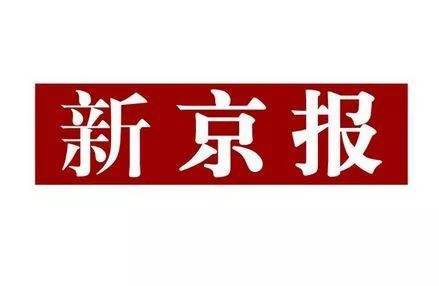 新京报